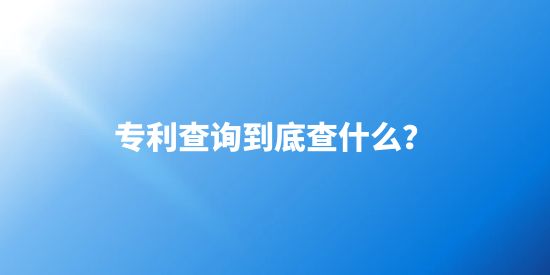 专利查询到底查什么?